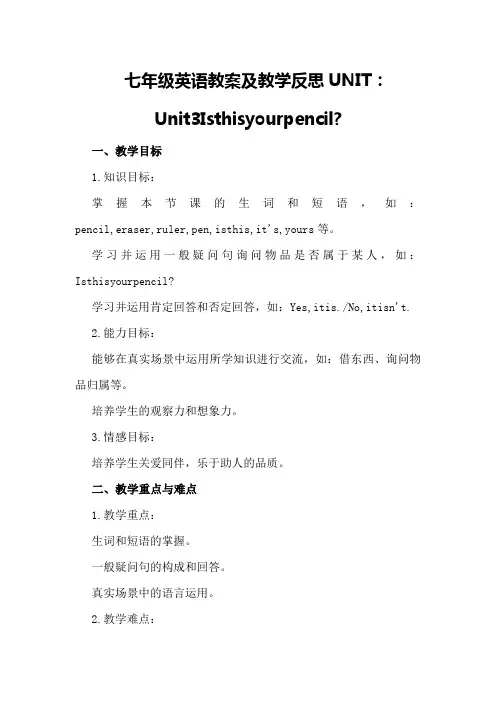 七年级英语教案及教学反思 UNIT：Unit3Isthisyourpencil?

一、教学目标

1.知识目标：

掌握本节课的生词和短语，如：pencil,eraser,ruler,pen,isthis,it's,yours 等。

学习并运用一般疑问句询问物品是否属于某人，如：Isthisyourpencil?

学习并运用肯定回答和否定回答，如：Yes,itis./No,itisn't.

2.能力目标：

能够在真实场景中运用所学知识进行交流，如：借东西、询问物品归属等。

培养学生的观察力和想象力。

3.情感目标：

培养学生关爱同伴，乐于助人的品质。

二、教学重点与难点

1.教学重点：

生词和短语的掌握。

一般疑问句的构成和回答。

真实场景中的语言运用。

2.教学难点：